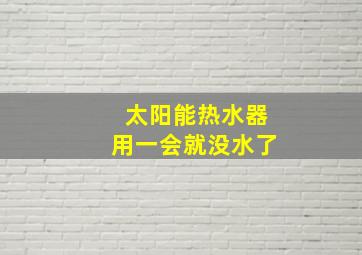 太阳能热水器
用一会就没水了